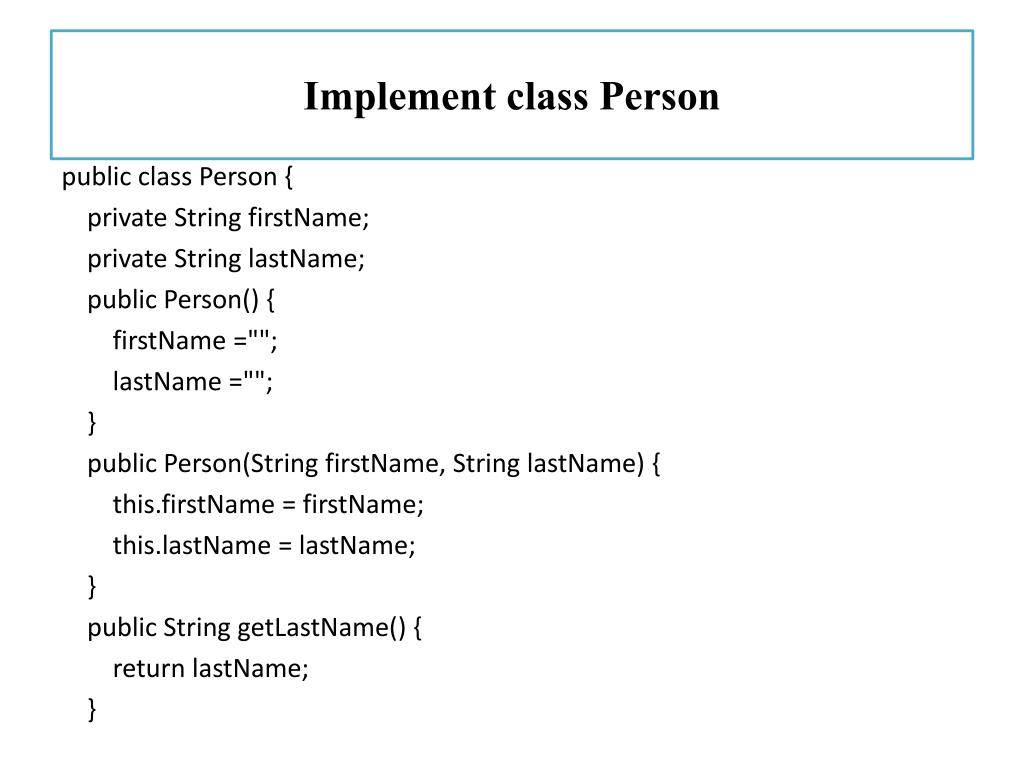 Implement class Person

public class Person {
  private String firstName;
  private String lastName;
  public Person() {
    firstName ="";
    lastName ="";
  }
  public Person(String firstName, String lastName) {
    this.firstName = firstName;
    this.lastName = lastName;
  }
  public String getLastName() {
    return lastName;
  }